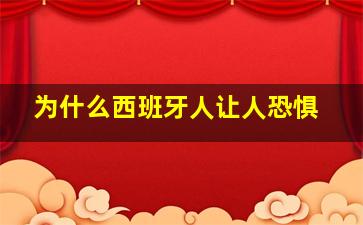 为什么西班牙人让人恐惧